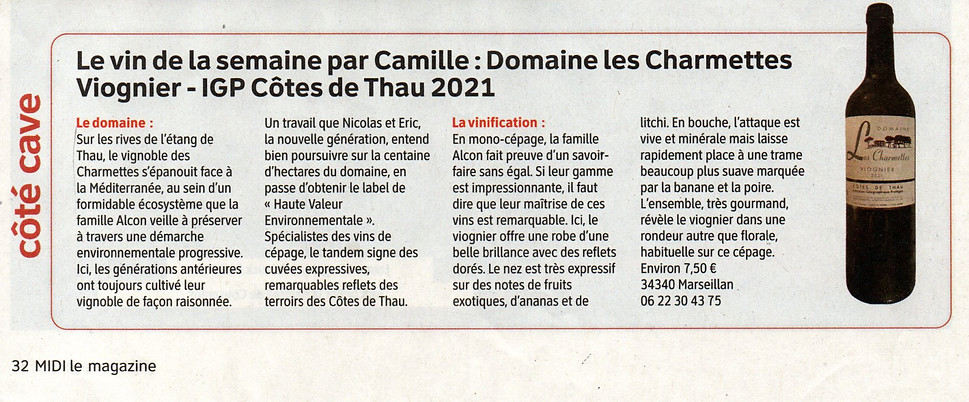 côté cave

Le vin de la semaine par Camille : Domaine les Charmettes Viognier - IGP Côtes de Thau 2021

Le domaine :
Sur les rives de l'étang de Thau, le vignoble des Charmettes s'épanouit face à la Méditerranée, au sein d'un formidable écosystème que la famille Alcon veille à préserver à travers une démarche environnementale progressive. Ici, les générations antérieures ont toujours cultivé leur vignoble de façon raisonnée.

Un travail que Nicolas et Eric, la nouvelle génération, entend bien poursuivre sur la centaine d'hectares du domaine, en passe d'obtenir le label de « Haute Valeur Environnementale ». Spécialistes des vins de cépage, le tandem signe des cuvées expressives, remarquables reflets des terroirs des Côtes de Thau.

La vinification :
En mono-cépage, la famille Alcon fait preuve d'un savoir-faire sans égal. Si leur gamme est impressionnante, il faut dire que leur maîtrise de ces vins est remarquable. Ici, le viognier offre une robe d'une belle brillance avec des reflets dorés. Le nez est très expressif sur des notes de fruits exotiques, d'ananas et de litchi. En bouche, l'attaque est vive et minérale mais laisse rapidement place à une trame beaucoup plus suave marquée par la banane et la poire. L'ensemble, très gourmand, révèle le viognier dans une rondeur autre que florale, habituelle sur ce cépage.
Environ 7,50 €
34340 Marseillan
06 22 30 43 75

DOMAINE
Les Charmettes
VIOGNIER
2021
CÔTES DE THAU

32 MIDI le magazine